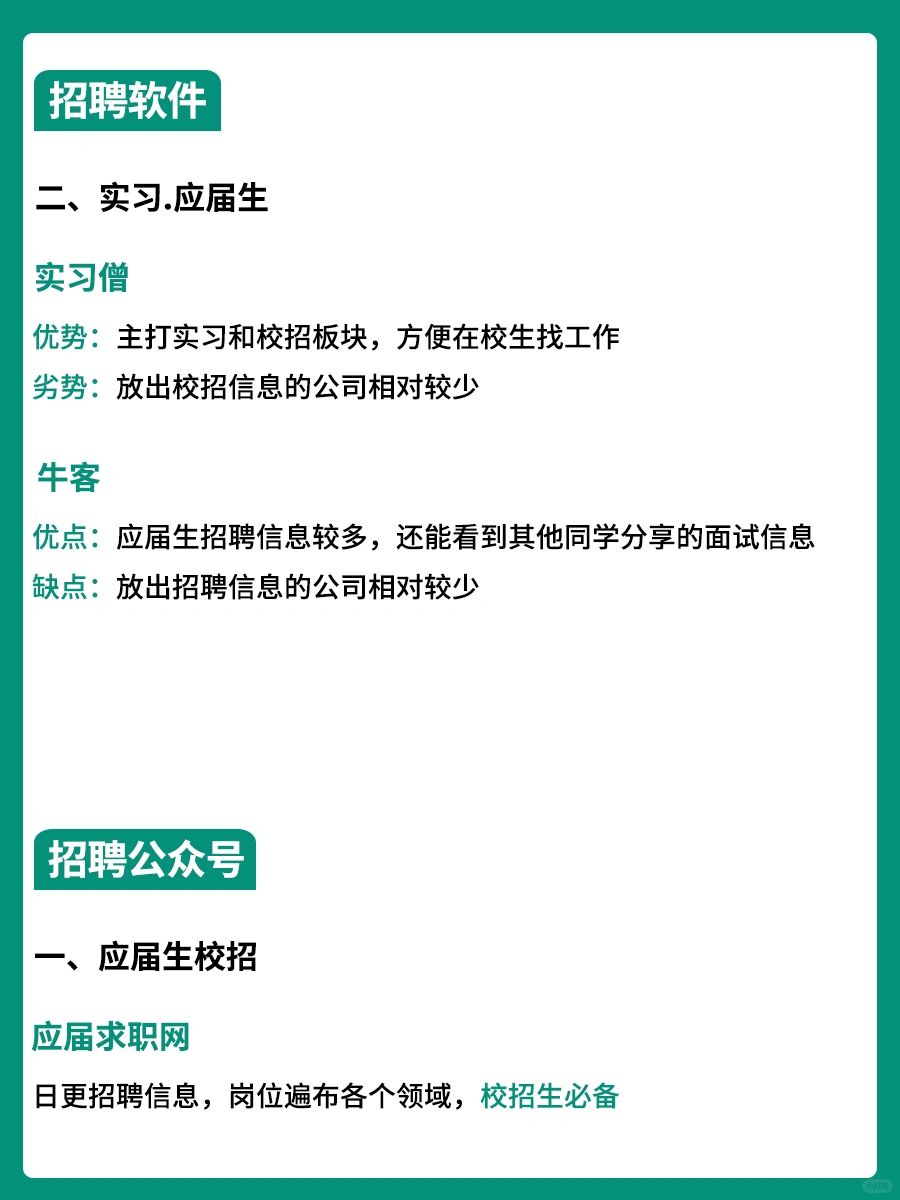 招聘软件

二、实习.应届生

实习僧

优势：主打实习和校招板块，方便在校生找工作

劣势：放出校招信息的公司相对较少

牛客

优点：应届生招聘信息较多，还能看到其他同学分享的面试信息

缺点：放出招聘信息的公司相对较少

招聘公众号

一、应届生校招

应届求职网

日更招聘信息，岗位遍布各个领域，校招生必备